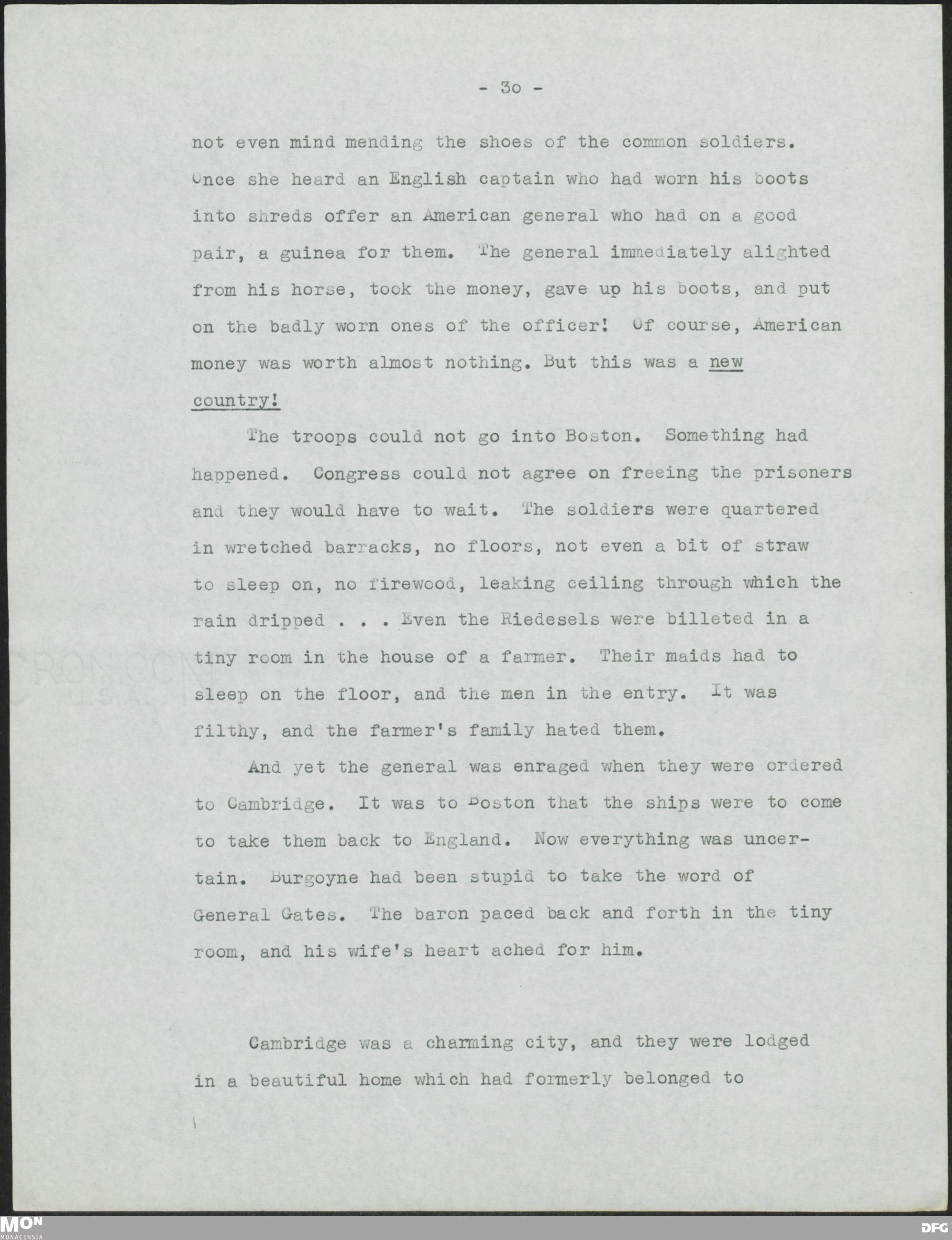 - 30 -

not even mind mending the shoes of the common soldiers. Once she heard an English captain who had worn his boots into shreds offer an American general who had on a good pair, a guinea for them. The general immediately alighted from his horse, took the money, gave up his boots, and put on the badly worn ones of the officer! Of course, American money was worth almost nothing. But this was a new country!

The troops could not go into Boston. Something had happened. Congress could not agree on freeing the prisoners and they would have to wait. The soldiers were quartered in wretched barracks, no floors, not even a bit of straw to sleep on, no firewood, leaking ceiling through which the rain dripped . . . Even the Riedesels were billeted in a tiny room in the house of a farmer. Their maids had to sleep on the floor, and the men in the entry. It was filthy, and the farmer's family hated them.

And yet the general was enraged when they were ordered to Cambridge. It was to Boston that the ships were to come to take them back to England. Now everything was uncertain. Burgoyne had been stupid to take the word of General Gates. The baron paced back and forth in the tiny room, and his wife's heart ached for him.

Cambridge was a charming city, and they were lodged in a beautiful home which had formerly belonged to

MON MONACENSIA

DFG